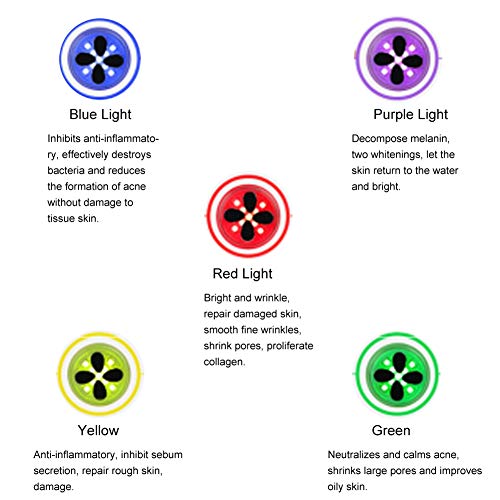 Blue Light

Inhibits anti-inflammatory, effectively destroys bacteria and reduces the formation of acne without damage to tissue skin.

Purple Light

Decompose melanin, two whitenings, let the skin return to the water and bright.

Red Light

Bright and wrinkle, repair damaged skin, smooth fine wrinkles, shrink pores, proliferate collagen.

Yellow

Anti-inflammatory, inhibit sebum secretion, repair rough skin, damage.

Green

Neutralizes and calms acne, shrinks large pores and improves oily skin.